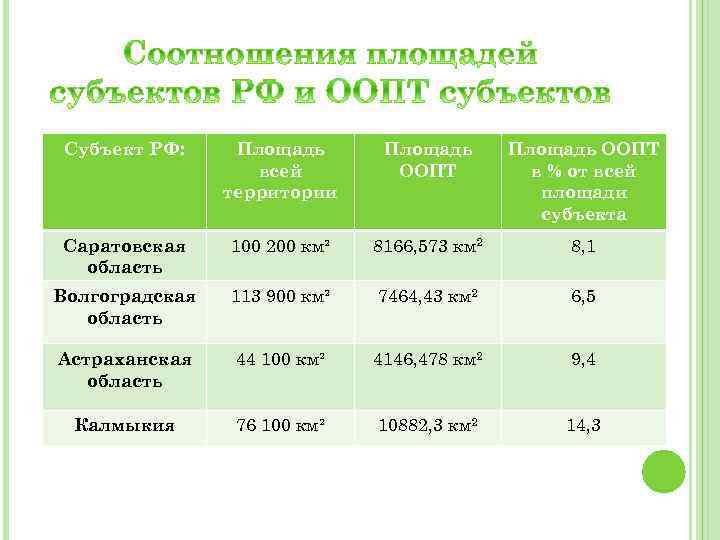 Соотношения площадей субъектов РФ и ООПТ субъектов

| Субъект РФ: | Площадь всей территории | Площадь ООПТ | Площадь ООПТ в % от всей площади субъекта |
|---|---|---|---|
| Саратовская область | 100 200 км² | 8166,573 км² | 8,1 |
| Волгоградская область | 113 900 км² | 7464,43 км² | 6,5 |
| Астраханская область | 44 100 км² | 4146,478 км² | 9,4 |
| Калмыкия | 76 100 км² | 10882,3 км² | 14,3 |